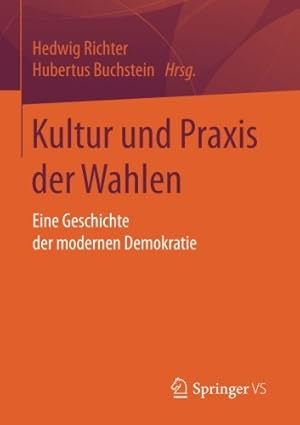 Hedwig Richter
Hubertus Buchstein Hrsg.

Kultur und Praxis der Wahlen

Eine Geschichte der modernen Demokratie

Springer VS